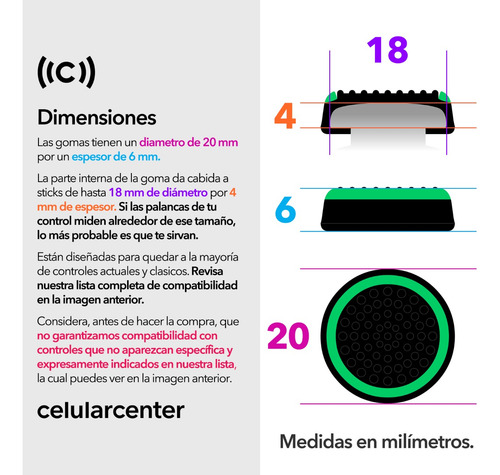 ((C))

Dimensiones

Las gomas tienen un diametro de 20 mm por un espesor de 6 mm.

La parte interna de la goma da cabida a sticks de hasta 18 mm de diámetro por 4 mm de espesor. Si las palancas de tu control miden alrededor de ese tamaño, lo más probable es que te sirvan.

Están diseñadas para quedar a la mayoría de controles actuales y clasicos. Revisa nuestra lista completa de compatibilidad en la imagen anterior.

Considera, antes de hacer la compra, que no garantizamos compatibilidad con controles que no aparezcan específica y expresamente indicados en nuestra lista, la cual puedes ver en la imagen anterior.

celularcenter

18

4

6

20

Medidas en milímetros.